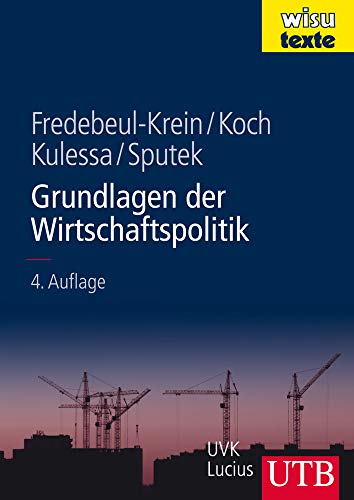 wisu texte

Fredebeul-Krein / Koch Kulessa / Sputek

Grundlagen der Wirtschaftspolitik

4. Auflage

UVK Lucius

UTB